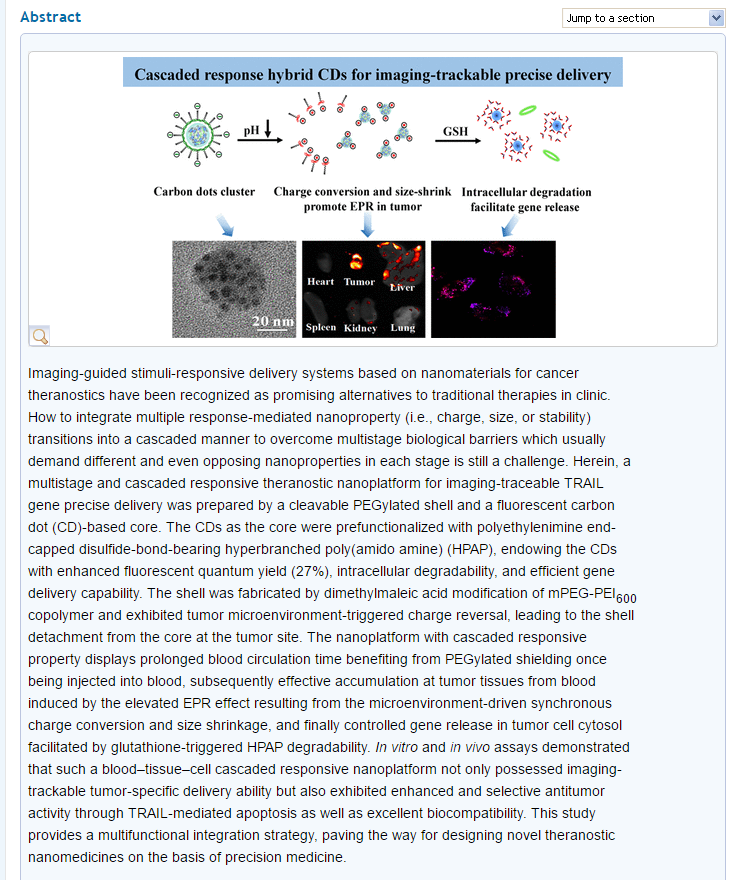 Abstract

Jump to a section

Cascaded response hybrid CDs for imaging-trackable precise delivery

pH

GSH

Carbon dots cluster

Charge conversion and size-shrink promote EPR in tumor

Intracellular degradation facilitate gene release

20 nm

Heart Tumor Liver

Spleen Kidney Lung

Imaging-guided stimuli-responsive delivery systems based on nanomaterials for cancer theranostics have been recognized as promising alternatives to traditional therapies in clinic. How to integrate multiple response-mediated nanoproperty (i.e., charge, size, or stability) transitions into a cascaded manner to overcome multistage biological barriers which usually demand different and even opposing nanoproperties in each stage is still a challenge. Herein, a multistage and cascaded responsive theranostic nanoplatform for imaging-traceable TRAIL gene precise delivery was prepared by a cleavable PEGylated shell and a fluorescent carbon dot (CD)-based core. The CDs as the core were prefunctionalized with polyethylenimine end-capped disulfide-bond-bearing hyperbranched poly(amido amine) (HPAP), endowing the CDs with enhanced fluorescent quantum yield (27%), intracellular degradability, and efficient gene delivery capability. The shell was fabricated by dimethylmaleic acid modification of mPEG-PEI$_{600}$ copolymer and exhibited tumor microenvironment-triggered charge reversal, leading to the shell detachment from the core at the tumor site. The nanoplatform with cascaded responsive property displays prolonged blood circulation time benefiting from PEGylated shielding once being injected into blood, subsequently effective accumulation at tumor tissues from blood induced by the elevated EPR effect resulting from the microenvironment-driven synchronous charge conversion and size shrinkage, and finally controlled gene release in tumor cell cytosol facilitated by glutathione-triggered HPAP degradability. In vitro and in vivo assays demonstrated that such a blood–tissue–cell cascaded responsive nanoplatform not only possessed imaging-trackable tumor-specific delivery ability but also exhibited enhanced and selective antitumor activity through TRAIL-mediated apoptosis as well as excellent biocompatibility. This study provides a multifunctional integration strategy, paving the way for designing novel theranostic nanomedicines on the basis of precision medicine.